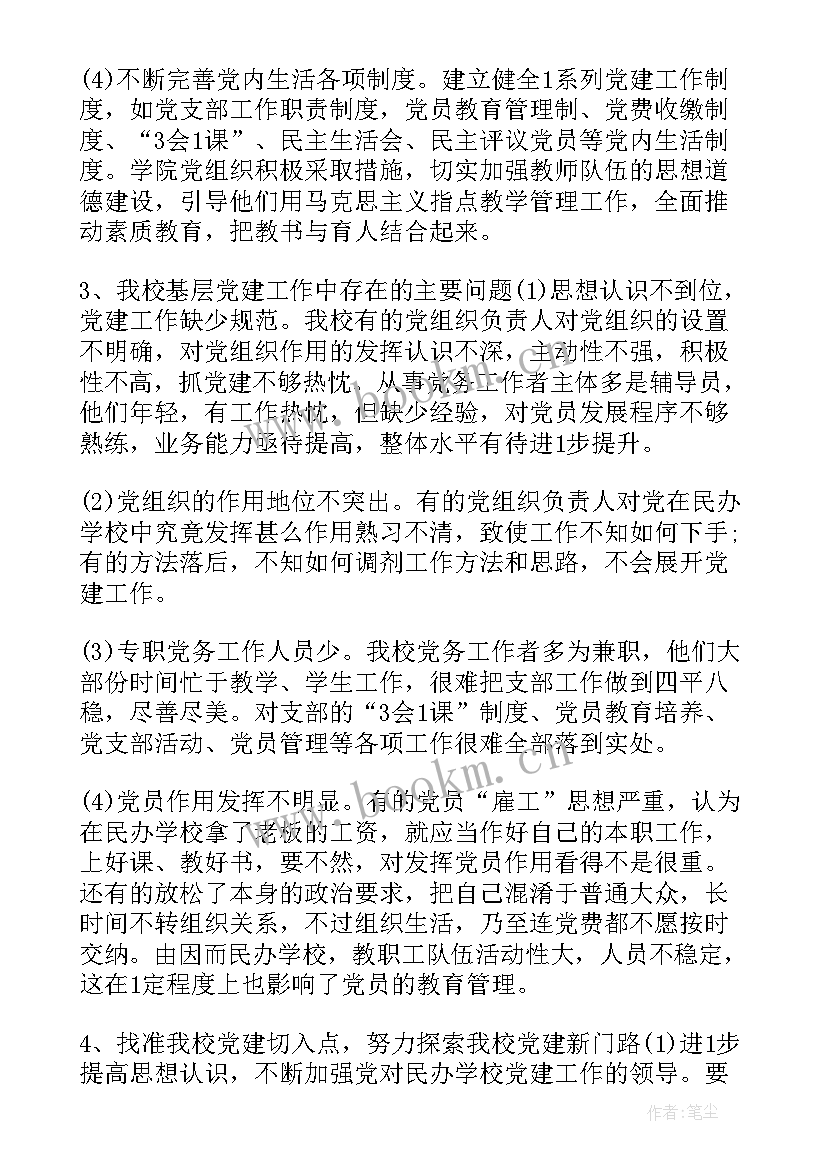 (4)不断完善党内生活各项制度。建立健全1系列党建工作制度，如党支部工作职责制度，党员教育管理制、党费收缴制度、“3会1课”、民主生活会、民主评议党员等党内生活制度。学院党组织积极采取措施，切实加强教师队伍的思想道德建设，引导他们用马克思主义指点教学管理工作，全面推动素质教育，把教书与育人结合起来。

3、我校基层党建工作中存在的主要问题(1)思想认识不到位，党建工作缺少规范。我校有的党组织负责人对党组织的设置不明确，对党组织作用的发挥认识不深，主动性不强，积极性不高，抓党建不够热忱。从事党务工作者主体多是辅导员，他们年轻，有工作热忱，但缺少经验，对党员发展程序不够熟练，业务能力亟待提高，整体水平有待进1步提升。

(2)党组织的作用地位不突出。有的党组织负责人对党在民办学校中究竟发挥甚么作用熟习不清，致使工作不知如何下手；有的方法落后，不知如何调剂工作方法和思路，不会展开党建工作。

(3)专职党务工作人员少。我校党务工作者多为兼职，他们大部份时间忙于教学、学生工作，很难把支部工作做到四平八稳，尽善尽美。对支部的“3会1课”制度、党员教育培养、党支部活动、党员管理等各项工作很难全部落到实处。

(4)党员作用发挥不明显。有的党员“雇工”思想严重，认为在民办学校拿了老板的工资，就应当作好自己的本职工作，上好课、教好书，要不然，对发挥党员作用看得不是很重。还有的放松了本身的政治要求，把自己混淆于普通大众，长时间不转组织关系，不过组织生活，乃至连党费都不愿按时交纳。由因而民办学校，教职工队伍活动性大，人员不稳定，这在1定程度上也影响了党员的教育管理。

4、找准我校党建切入点，努力探索我校党建新门路(1)进1步提高思想认识，不断加强党对民办学校党建工作的领导。要

www.bookm.cn

作者：笔尘